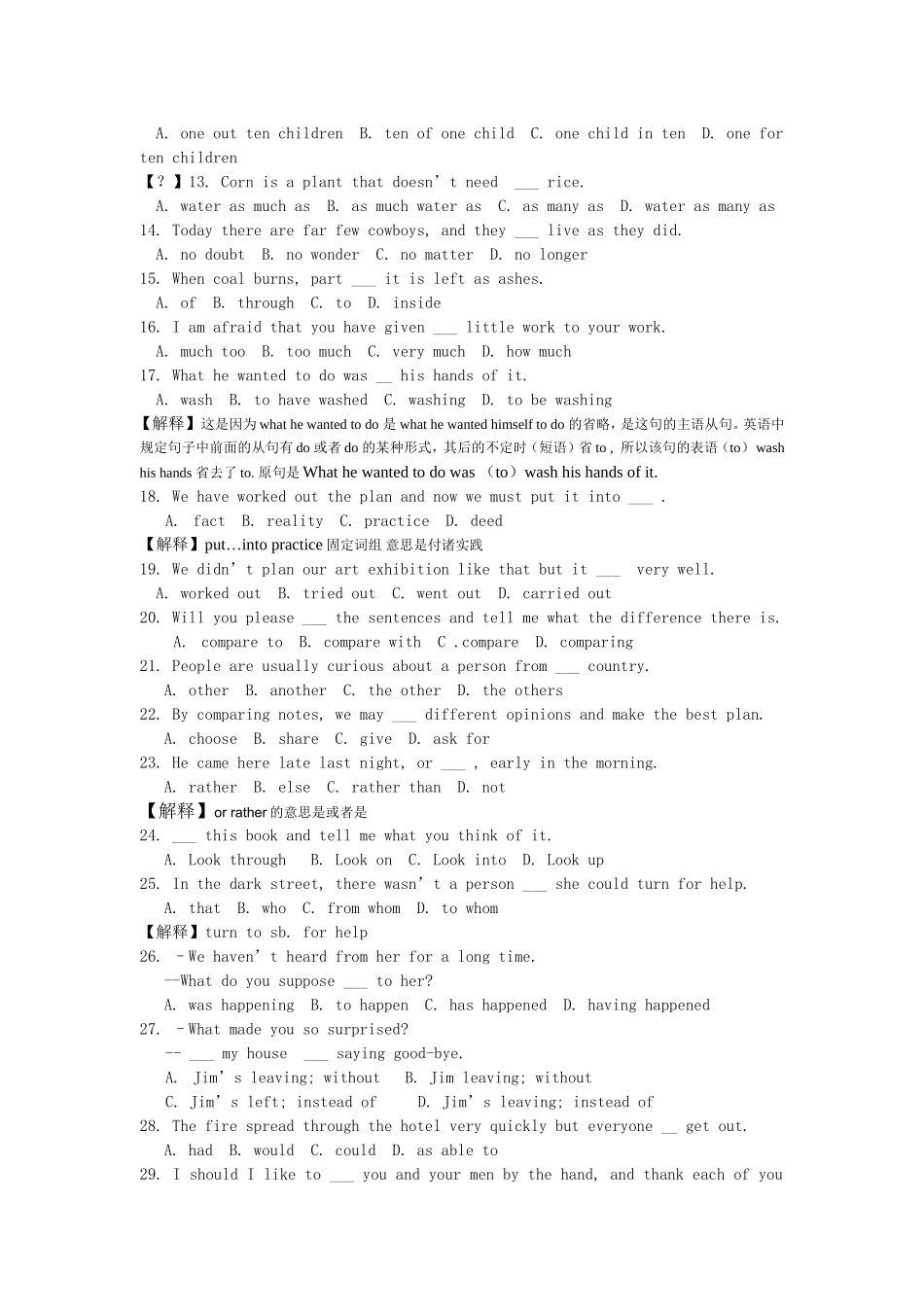 A. one out ten children B. ten of one child C. one child in ten D. one for ten children

【？】13. Corn is a plant that doesn't need ____ rice.
A. water as much as B. as much water as C. as many as D. water as many as

14. Today there are far few cowboys, and they ____ live as they did.
A. no doubt B. no wonder C. no matter D. no longer

15. When coal burns, part ____ it is left as ashes.
A. of B. through C. to D. inside

16. I am afraid that you have given ____ little work to your work.
A. much too B. too much C. very much D. how much

17. What he wanted to do was ____ his hands of it.
A. wash B. to have washed C. washing D. to be washing

【解释】这是因为what he wanted to do是what he wanted himself to do的省略，是这句的主语从句。英语中规定句子中前面的从句有do或者do的某种形式，其后的不定时（短语）省to，所以该句的表语（to）wash his hands省去了to.原句是What he wanted to do was （to）wash his hands of it.

18. We have worked out the plan and now we must put it into ____ .
A. fact B. reality C. practice D. deed

【解释】put…into practice固定词组 意思是付诸实践

19. We didn't plan our art exhibition like that but it ____ very well.
A. worked out B. tried out C. went out D. carried out

20. Will you please ____ the sentences and tell me what the difference there is.
A. compare to B. compare with C .compare D. comparing

21. People are usually curious about a person from ____ country.
A. other B. another C. the other D. the others

22. By comparing notes, we may ____ different opinions and make the best plan.
A. choose B. share C. give D. ask for

23. He came here late last night, or ____ , early in the morning.
A. rather B. else C. rather than D. not

【解释】or rather的意思是或者是

24. ____ this book and tell me what you think of it.
A. Look through B. Look on C. Look into D. Look up

25. In the dark street, there wasn't a person ____ she could turn for help.
A. that B. who C. from whom D. to whom

【解释】turn to sb. for help

26. –We haven't heard from her for a long time.
--What do you suppose ____ to her?
A. was happening B. to happen C. has happened D. having happened

27. –What made you so surprised?
-- ____ my house ____ saying good-bye.
A. Jim's leaving; without B. Jim leaving; without
C. Jim's left; instead of D. Jim's leaving; instead of

28. The fire spread through the hotel very quickly but everyone ____ get out.
A. had B. would C. could D. as able to

29. I should I like to ____ you and your men by the hand, and thank each of you